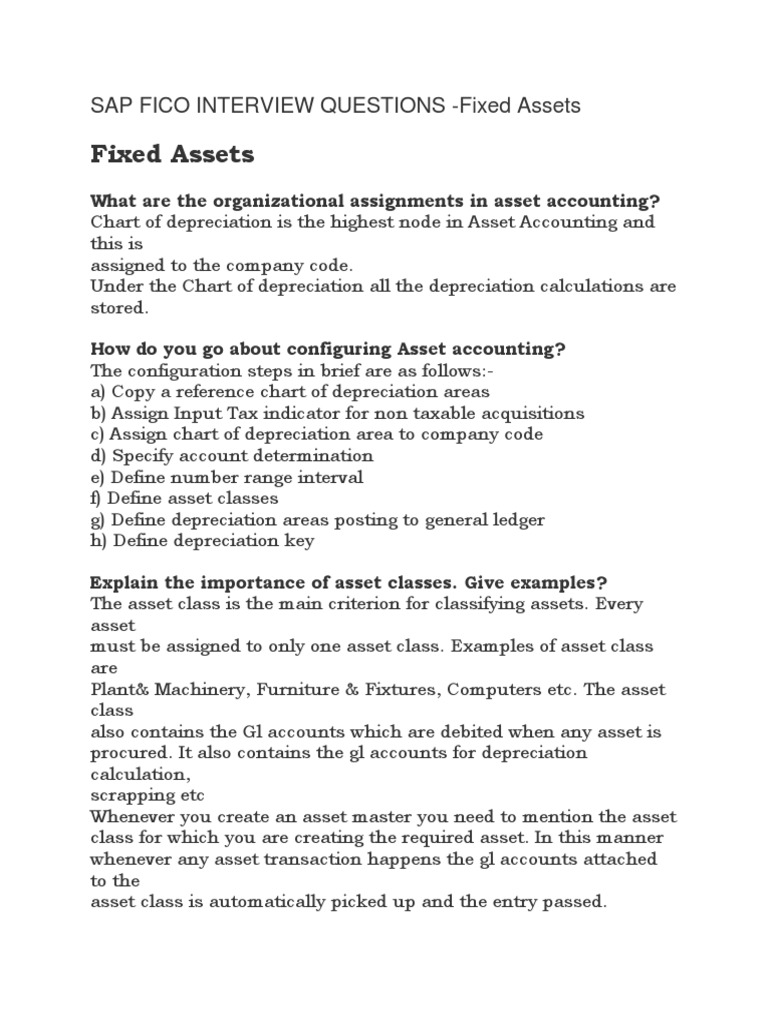 SAP FICO INTERVIEW QUESTIONS -Fixed Assets

Fixed Assets

What are the organizational assignments in asset accounting?
Chart of depreciation is the highest node in Asset Accounting and this is
assigned to the company code.
Under the Chart of depreciation all the depreciation calculations are stored.

How do you go about configuring Asset accounting?
The configuration steps in brief are as follows:-
a) Copy a reference chart of depreciation areas
b) Assign Input Tax indicator for non taxable acquisitions
c) Assign chart of depreciation area to company code
d) Specify account determination
e) Define number range interval
f) Define asset classes
g) Define depreciation areas posting to general ledger
h) Define depreciation key

Explain the importance of asset classes. Give examples?
The asset class is the main criterion for classifying assets. Every asset
must be assigned to only one asset class. Examples of asset class are
Plant& Machinery, Furniture & Fixtures, Computers etc. The asset class
also contains the Gl accounts which are debited when any asset is procured. It also contains the gl accounts for depreciation calculation,
scrapping etc
Whenever you create an asset master you need to mention the asset class for which you are creating the required asset. In this manner whenever any asset transaction happens the gl accounts attached to the
asset class is automatically picked up and the entry passed.